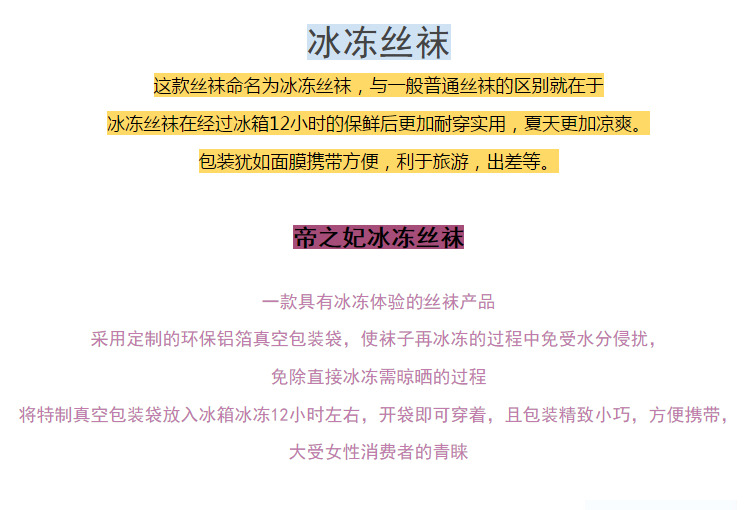 冰冻丝袜

这款丝袜命名为冰冻丝袜，与一般普通丝袜的区别就在于

冰冻丝袜在经过冰箱12小时的保鲜后更加耐穿实用，夏天更加凉爽。

包装犹如面膜携带方便，利于旅游，出差等。

帝之妃冰冻丝袜

一款具有冰冻体验的丝袜产品

采用定制的环保铝箔真空包装袋，使袜子再冰冻的过程中免受水分侵扰，

免除直接冰冻需晾晒的过程

将特制真空包装袋放入冰箱冰冻12小时左右，开袋即可穿着，且包装精致小巧，方便携带，

大受女性消费者的青睐